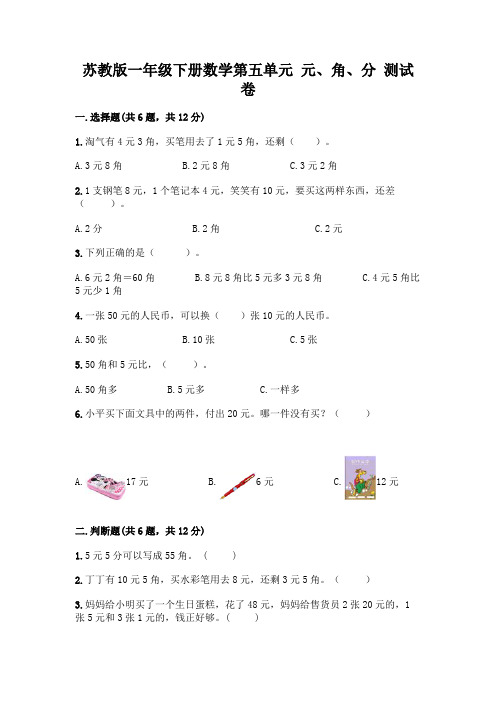 苏教版一年级下册数学第五单元 元、角、分 测试卷

一.选择题(共6题，共12分)

1.淘气有4元3角，买笔用去了1元5角，还剩（　　）。

A.3元8角　　B.2元8角　　C.3元2角

2.1支钢笔8元，1个笔记本4元，笑笑有10元，要买这两样东西，还差（　　）。

A.2分　　B.2角　　C.2元

3.下列正确的是（　　）。

A.6元2角＝60角　　B.8元8角比5元多3元8角　　C.4元5角比5元少1角

4.一张50元的人民币，可以换（　　）张10元的人民币。

A.50张　　B.10张　　C.5张

5.50角和5元比，（　　）。

A.50角多　　B.5元多　　C.一样多

6.小平买下面文具中的两件，付出20元。哪一件没有买？（　　）

A. 17元　　B. 6元　　C. 12元

二.判断题(共6题，共12分)

1.5元5分可以写成55角。（　　）

2.丁丁有10元5角，买水彩笔用去8元，还剩3元5角。（　　）

3.妈妈给小明买了一个生日蛋糕，花了48元，妈妈给售货员2张20元的，1张5元和3张1元的，钱正好够。（　　）